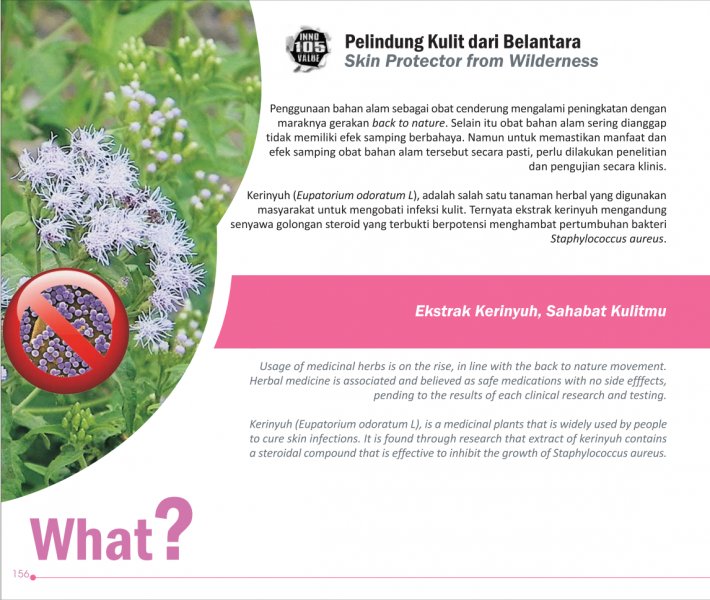 INNO 105 VALUE

Pelindung Kulit dari Belantara
Skin Protector from Wilderness

Penggunaan bahan alam sebagai obat cenderung mengalami peningkatan dengan maraknya gerakan back to nature. Selain itu obat bahan alam sering dianggap tidak memiliki efek samping berbahaya. Namun untuk memastikan manfaat dan efek samping obat bahan alam tersebut secara pasti, perlu dilakukan penelitian dan pengujian secara klinis.

Kerinyuh (Eupatorium odoratum L), adalah salah satu tanaman herbal yang digunakan masyarakat untuk mengobati infeksi kulit. Ternyata ekstrak kerinyuh mengandung senyawa golongan steroid yang terbukti berpotensi menghambat pertumbuhan bakteri Staphylococcus aureus.

Ekstrak Kerinyuh, Sahabat Kulitmu

Usage of medicinal herbs is on the rise, in line with the back to nature movement. Herbal medicine is associated and believed as safe medications with no side efffects, pending to the results of each clinical research and testing.

Kerinyuh (Eupatorium odoratum L), is a medicinal plants that is widely used by people to cure skin infections. It is found through research that extract of kerinyuh contains a steroidal compound that is effective to inhibit the growth of Staphylococcus aureus.

What?

156